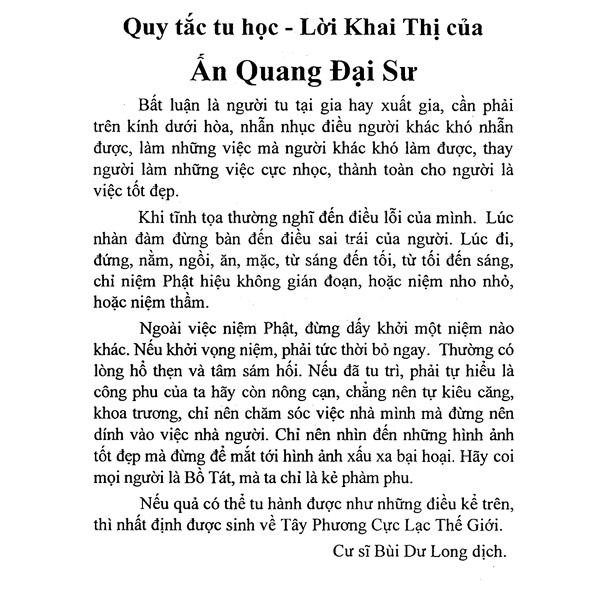 Quy tắc tu học - Lời Khai Thị của

Ấn Quang Đại Sư

Bất luận là người tu tại gia hay xuất gia, cần phải trên kính dưới hòa, nhẫn nhục điều người khác khó nhẫn được, làm những việc mà người khác khó làm được, thay người làm những việc cực nhọc, thành toàn cho người là việc tốt đẹp.

Khi tĩnh tọa thường nghĩ đến điều lỗi của mình. Lúc nhàn đàm đừng bàn đến điều sai trái của người. Lúc đi, đứng, nằm, ngồi, ăn, mặc, từ sáng đến tối, từ tối đến sáng, chỉ niệm Phật hiệu không gián đoạn, hoặc niệm nho nhỏ, hoặc niệm thầm.

Ngoài việc niệm Phật, đừng dấy khởi một niệm nào khác. Nếu khởi vọng niệm, phải tức thời bỏ ngay. Thường có lòng hổ thẹn và tâm sám hối. Nếu đã tu trì, phải tự hiểu là công phu của ta hãy còn nông cạn, chẳng nên tự kiêu căng, khoa trương, chỉ nên chăm sóc việc nhà mình mà đừng nên dính vào việc nhà người. Chỉ nên nhìn đến những hình ảnh tốt đẹp mà đừng để mắt tới hình ảnh xấu xa bại hoại. Hãy coi mọi người là Bồ Tát, mà ta chỉ là kẻ phàm phu.

Nếu quả có thể tu hành được như những điều kể trên, thì nhất định được sinh về Tây Phương Cực Lạc Thế Giới.

Cư sĩ Bùi Dư Long dịch.